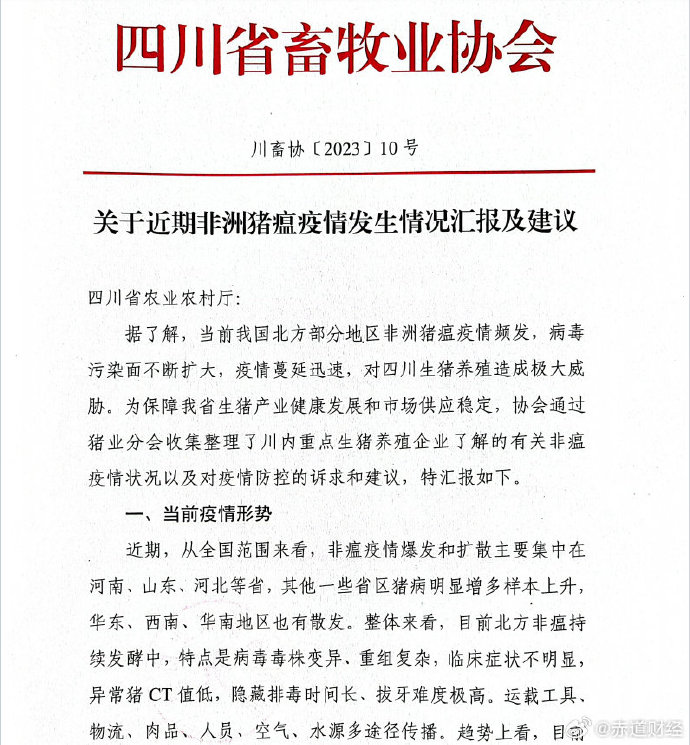 四川省畜牧业协会

川畜协〔2023〕10号

关于近期非洲猪瘟疫情发生情况汇报及建议

四川省农业农村厅：

据了解，当前我国北方部分地区非洲猪瘟疫情频发，病毒污染面不断扩大，疫情蔓延迅速，对四川生猪养殖造成极大威胁。为保障我省生猪产业健康发展和市场供应稳定，协会通过猪业分会收集整理了川内重点生猪养殖企业了解的有关非瘟疫情状况以及对疫情防控的诉求和建议，特汇报如下。

一、当前疫情形势

近期，从全国范围来看，非瘟疫情爆发和扩散主要集中在河南、山东、河北等省，其他一些省区猪病明显增多样本上升，华东、西南、华南地区也有散发。整体来看，目前北方非瘟持续发酵中，特点是病毒毒株变异、重组复杂，临床症状不明显，异常猪 CT 值低，隐藏排毒时间长、拔牙难度极高。运载工具、物流、肉品、人员、空气、水源多途径传播。趋势上看，目前

@赤道财经